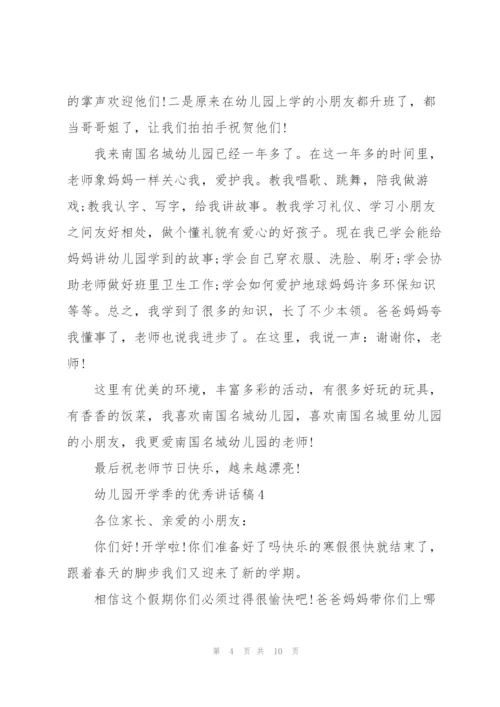 的掌声欢迎他们!二是原来在幼儿园上学的小朋友都升班了，都当哥哥姐了，让我们拍拍手祝贺他们!

我来南国名城幼儿园已经一年多了。在这一年多的时间里，老师象妈妈一样关心我，爱护我。教我唱歌、跳舞，陪我做游戏;教我认字、写字，给我讲故事。教我学习礼仪、学习小朋友之间友好相处，做个懂礼貌有爱心的好孩子。现在我已学会能给妈妈讲幼儿园学到的故事;学会自己穿衣服、洗脸、刷牙;学会协助老师做好班里卫生工作;学会如何爱护地球妈妈许多环保知识等等。总之，我学到了很多的知识，长了不少本领。爸爸妈妈夸我懂事了，老师也说我进步了。在这里，我说一声：谢谢你，老师!

这里有优美的环境，丰富多彩的活动，有很多好玩的玩具，有香香的饭菜，我喜欢南国名城幼儿园，喜欢南国名城里幼儿园的小朋友，我更爱南国名城幼儿园的老师!

最后祝老师节日快乐，越来越漂亮!

幼儿园开学季的优秀讲话稿4

各位家长、亲爱的小朋友：

你们好!开学啦!你们准备好了吗快乐的寒假很快就结束了，跟着春天的脚步我们又迎来了新的学期。

相信这个假期你们必须过得很愉快吧!爸爸妈妈带你们上哪

第 4 页 共 10 页